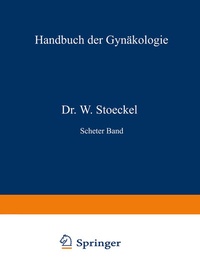 Handbuch der Gynäkologie

Dr. W. Stoeckel

Scheter Band

Springer